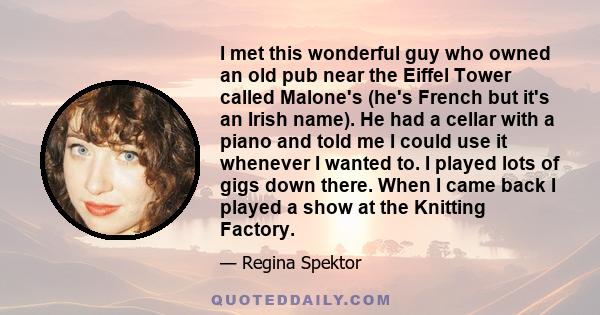 I met this wonderful guy who owned an old pub near the Eiffel Tower called Malone's (he's French but it's an Irish name). He had a cellar with a piano and told me I could use it whenever I wanted to. I played lots of gigs down there. When I came back I played a show at the Knitting Factory.

— Regina Spektor

QUOTEDDAILY.COM